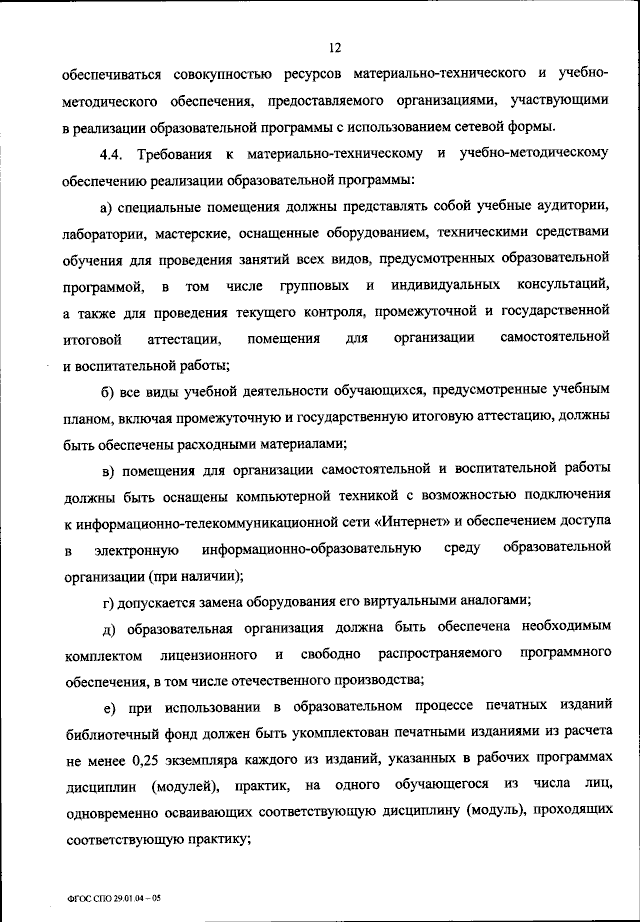 12

обеспечиваться совокупностью ресурсов материально-технического и учебно-методического обеспечения, предоставляемого организациями, участвующими в реализации образовательной программы с использованием сетевой формы.

4.4. Требования к материально-техническому и учебно-методическому обеспечению реализации образовательной программы:

а) специальные помещения должны представлять собой учебные аудитории, лаборатории, мастерские, оснащенные оборудованием, техническими средствами обучения для проведения занятий всех видов, предусмотренных образовательной программой, в том числе групповых и индивидуальных консультаций, а также для проведения текущего контроля, промежуточной и государственной итоговой аттестации, помещения для организации самостоятельной и воспитательной работы;

б) все виды учебной деятельности обучающихся, предусмотренные учебным планом, включая промежуточную и государственную итоговую аттестацию, должны быть обеспечены расходными материалами;

в) помещения для организации самостоятельной и воспитательной работы должны быть оснащены компьютерной техникой с возможностью подключения к информационно-телекоммуникационной сети «Интернет» и обеспечением доступа в электронную информационно-образовательную среду образовательной организации (при наличии);

г) допускается замена оборудования его виртуальными аналогами;

д) образовательная организация должна быть обеспечена необходимым комплектом лицензионного и свободно распространяемого программного обеспечения, в том числе отечественного производства;

е) при использовании в образовательном процессе печатных изданий библиотечный фонд должен быть укомплектован печатными изданиями из расчета не менее 0,25 экземпляра каждого из изданий, указанных в рабочих программах дисциплин (модулей), практик, на одного обучающегося из числа лиц, одновременно осваивающих соответствующую дисциплину (модуль), проходящих соответствующую практику;

ФГОС СПО 29.01.04 – 05